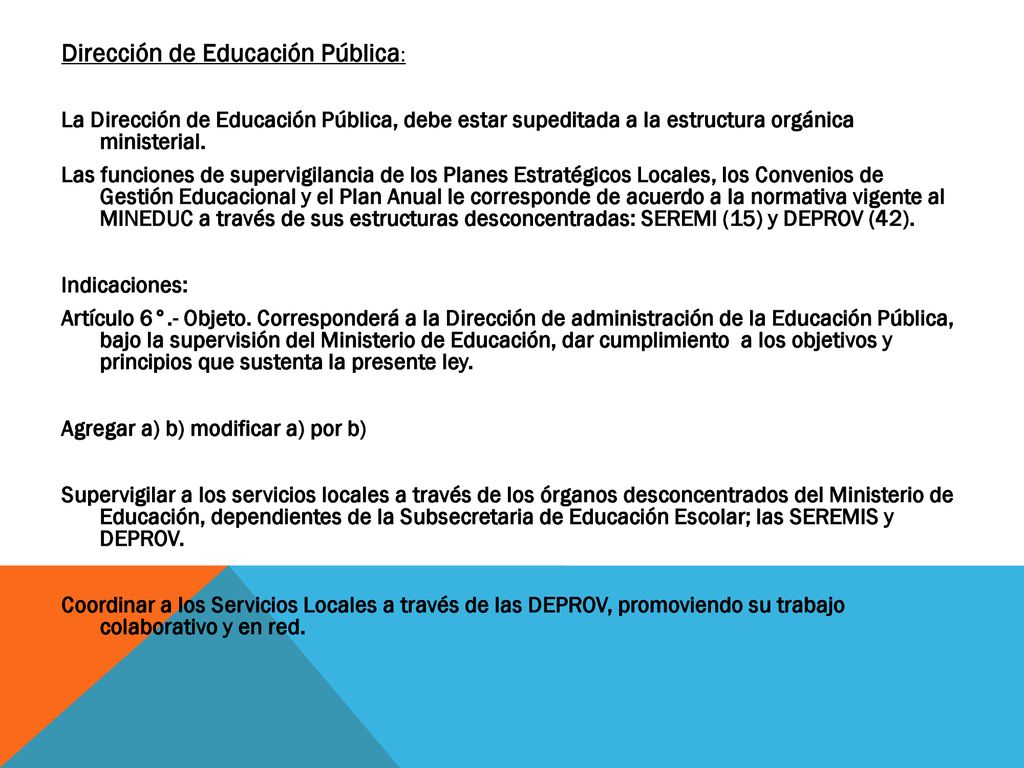 Dirección de Educación Pública:

La Dirección de Educación Pública, debe estar supeditada a la estructura orgánica ministerial.

Las funciones de supervigilancia de los Planes Estratégicos Locales, los Convenios de Gestión Educacional y el Plan Anual le corresponde de acuerdo a la normativa vigente al MINEDUC a través de sus estructuras desconcentradas: SEREMI (15) y DEPROV (42).

Indicaciones:

Artículo 6°.- Objeto. Corresponderá a la Dirección de administración de la Educación Pública, bajo la supervisión del Ministerio de Educación, dar cumplimiento a los objetivos y principios que sustenta la presente ley.

Agregar a) b) modificar a) por b)

Supervigilar a los servicios locales a través de los órganos desconcentrados del Ministerio de Educación, dependientes de la Subsecretaria de Educación Escolar; las SEREMIS y DEPROV.

Coordinar a los Servicios Locales a través de las DEPROV, promoviendo su trabajo colaborativo y en red.